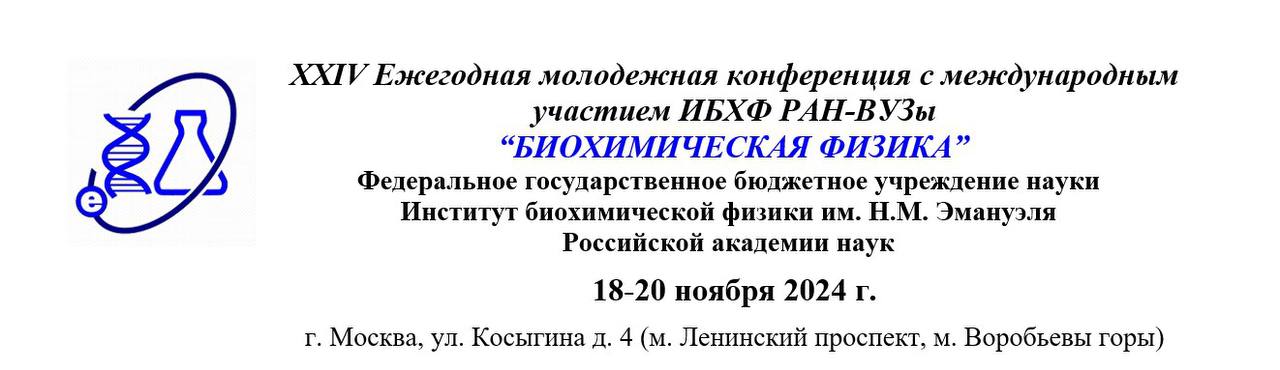 e

XXIV Ежегодная молодежная конференция с международным участием ИБХФ РАН-ВУЗы
“БИОХИМИЧЕСКАЯ ФИЗИКА”
Федеральное государственное бюджетное учреждение науки
Институт биохимической физики им. Н.М. Эмануэля
Российской академии наук

18-20 ноября 2024 г.

г. Москва, ул. Косыгина д. 4 (м. Ленинский проспект, м. Воробьевы горы)